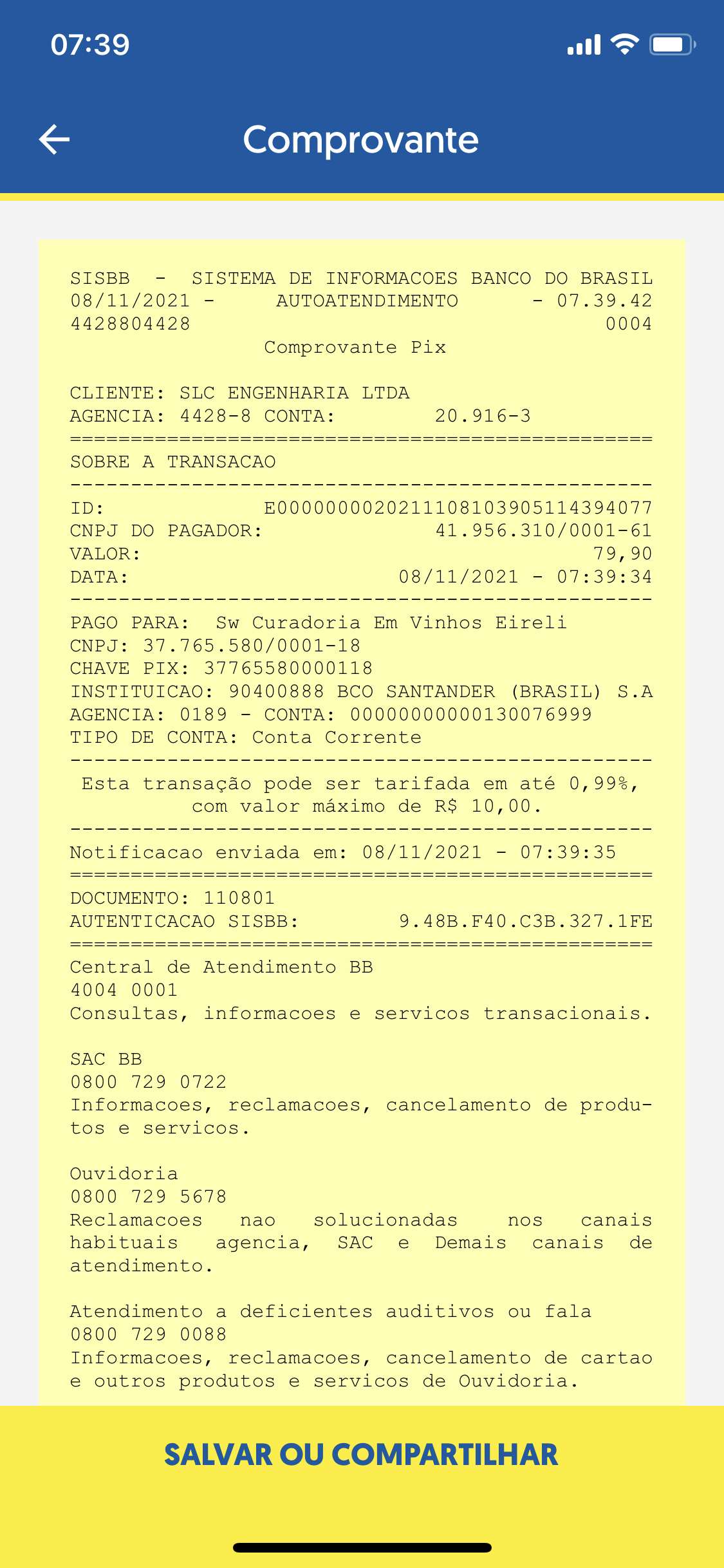 07:39

Comprovante

SISBB - SISTEMA DE INFORMACOES BANCO DO BRASIL
08/11/2021 - AUTOATENDIMENTO - 07.39.42
4428804428 0004
Comprovante Pix

CLIENTE: SLC ENGENHARIA LTDA
AGENCIA: 4428-8 CONTA: 20.916-3
================================================
SOBRE A TRANSACAO
------------------------------------------------
ID: E00000000202111081039051143940​77
CNPJ DO PAGADOR: 41.956.310/0001-61
VALOR: 79,90
DATA: 08/11/2021 - 07:39:34
------------------------------------------------
PAGO PARA: Sw Curadoria Em Vinhos Eireli
CNPJ: 37.765.580/0001-18
CHAVE PIX: 37765580000118
INSTITUICAO: 90400888 BCO SANTANDER (BRASIL) S.A
AGENCIA: 0189 - CONTA: 00000000000130076999
TIPO DE CONTA: Conta Corrente
------------------------------------------------
Esta transação pode ser tarifada em até 0,99%, com valor máximo de R$ 10,00.
------------------------------------------------
Notificacao enviada em: 08/11/2021 - 07:39:35
================================================
DOCUMENTO: 110801
AUTENTICACAO SISBB: 9.48B.F40.C3B.327.1FE
================================================
Central de Atendimento BB
4004 0001
Consultas, informacoes e servicos transacionais.

SAC BB
0800 729 0722
Informacoes, reclamacoes, cancelamento de produtos e servicos.

Ouvidoria
0800 729 5678
Reclamacoes nao solucionadas nos canais habituais agencia, SAC e Demais canais de atendimento.

Atendimento a deficientes auditivos ou fala
0800 729 0088
Informacoes, reclamacoes, cancelamento de cartao e outros produtos e servicos de Ouvidoria.

SALVAR OU COMPARTILHAR